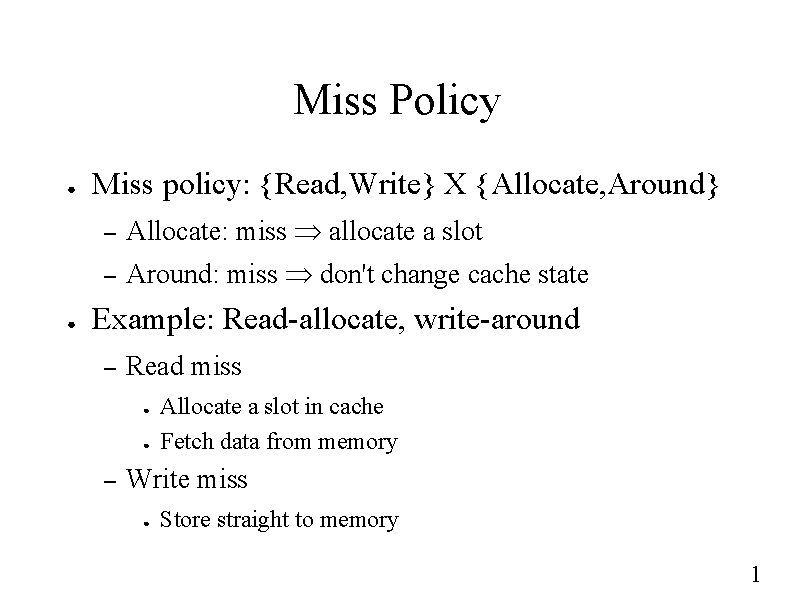 Miss Policy

● Miss policy: {Read,Write} X {Allocate,Around}

– Allocate: miss $\Rightarrow$ allocate a slot

– Around: miss $\Rightarrow$ don't change cache state

● Example: Read-allocate, write-around

– Read miss

● Allocate a slot in cache

● Fetch data from memory

– Write miss

● Store straight to memory

1